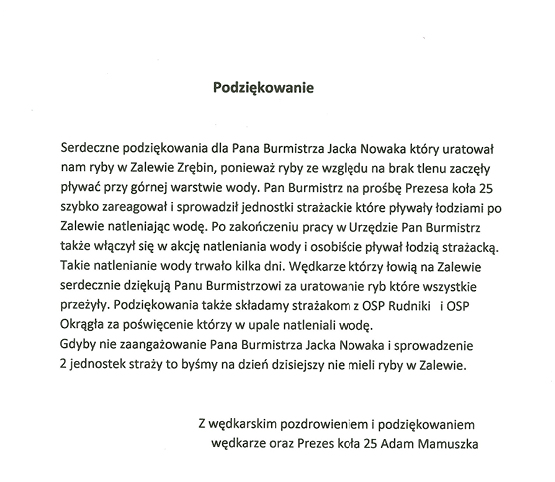 Podziękowanie

Serdeczne podziękowania dla Pana Burmistrza Jacka Nowaka który uratował nam ryby w Zalewie Zrębin, ponieważ ryby ze względu na brak tlenu zaczęły pływać przy górnej warstwie wody. Pan Burmistrz na prośbę Prezesa koła 25 szybko zareagował i sprowadził jednostki strażackie które pływały łodziami po Zalewie natleniając wodę. Po zakończeniu pracy w Urzędzie Pan Burmistrz także włączył się w akcję natleniania wody i osobiście pływał łodzią strażacką. Takie natlenianie wody trwało kilka dni. Wędkarze którzy łowią na Zalewie serdecznie dziękują Panu Burmistrzowi za uratowanie ryb które wszystkie przeżyły. Podziękowania także składamy strażakom z OSP Rudniki i OSP Okrągła za poświęcenie którzy w upale natleniali wodę.
Gdyby nie zaangażowanie Pana Burmistrza Jacka Nowaka i sprowadzenie 2 jednostek straży to byśmy na dzień dzisiejszy nie mieli ryby w Zalewie.

Z wędkarskim pozdrowieniem i podziękowaniem
wędkarze oraz Prezes koła 25 Adam Mamuszka